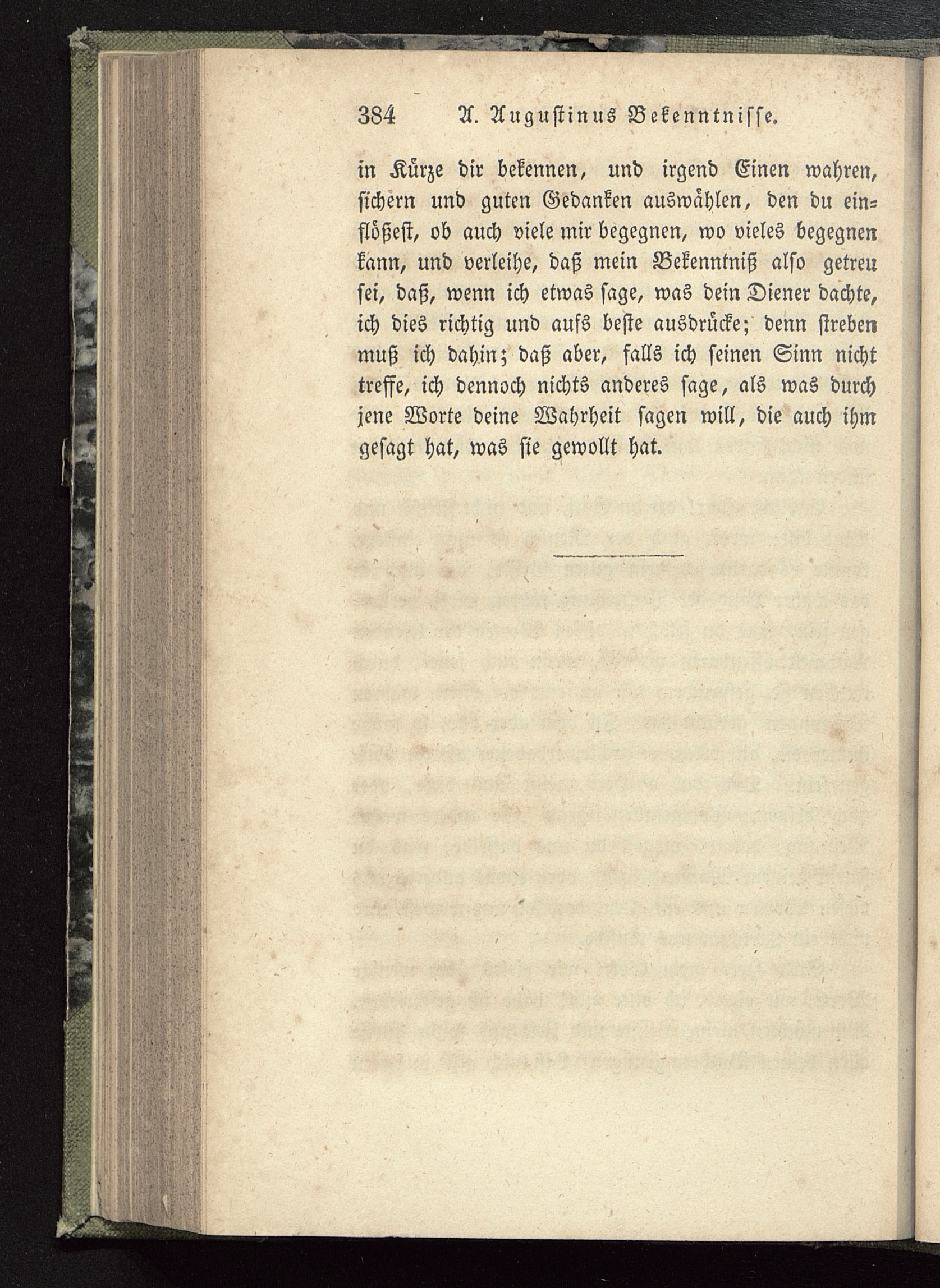 384 A. Augustinus Bekenntnisse.

in Kürze dir bekennen, und irgend Einen wahren, sichern und guten Gedanken auswählen, den du einflößest, ob auch viele mir begegnen, wo vieles begegnen kann, und verleihe, daß mein Bekenntniß also getreu sei, daß, wenn ich etwas sage, was dein Diener dachte, ich dies richtig und aufs beste ausdrücke; denn streben muß ich dahin; daß aber, falls ich seinen Sinn nicht treffe, ich dennoch nichts anderes sage, als was durch jene Worte deine Wahrheit sagen will, die auch ihm gesagt hat, was sie gewollt hat.